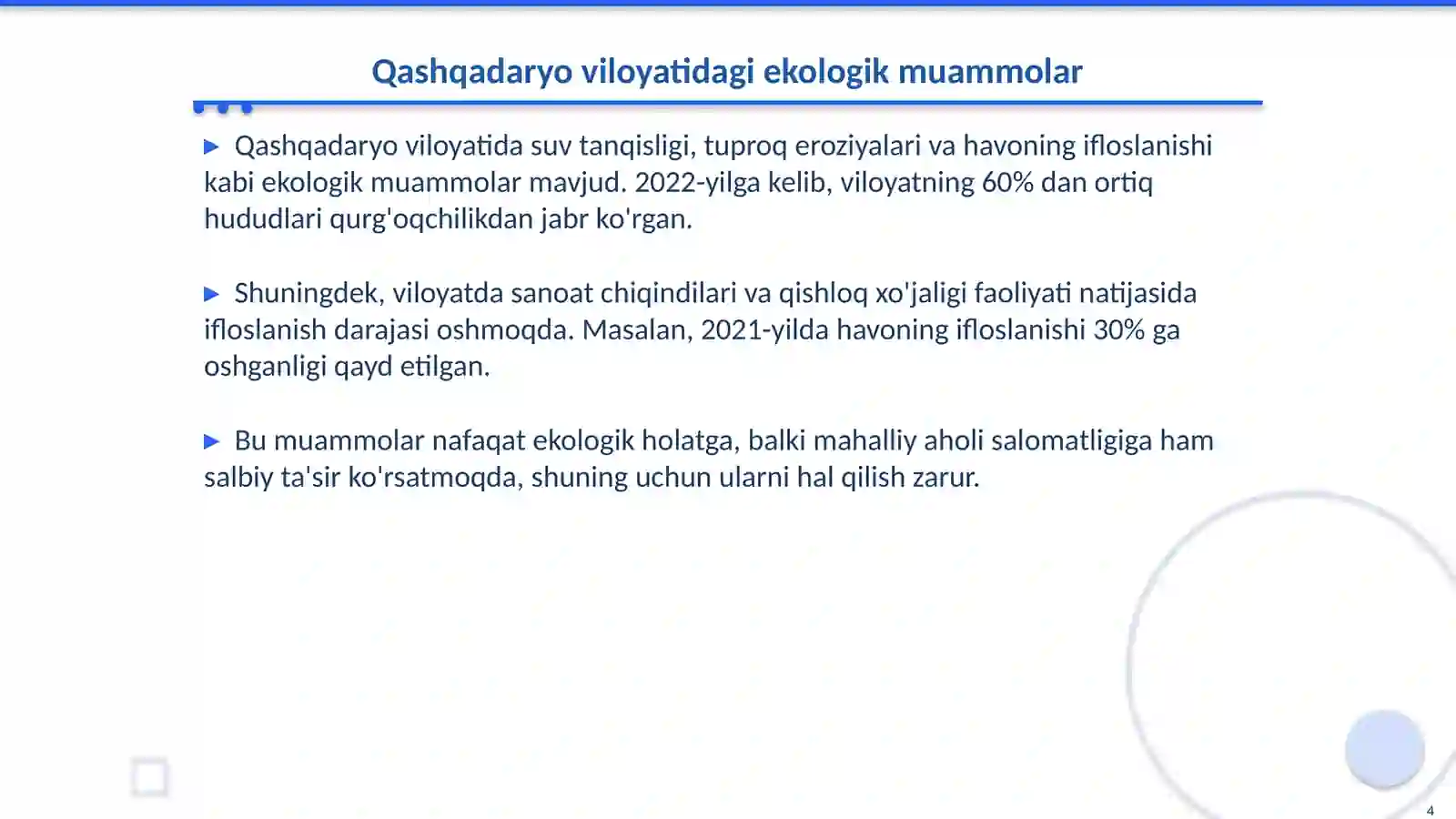 Qashqadaryo viloyatidagi ekologik muammolar

▶ Qashqadaryo viloyatida suv tanqisligi, tuproq eroziyalari va havoning ifloslanishi kabi ekologik muammolar mavjud. 2022-yilga kelib, viloyatning 60% dan ortiq hududlari qurg'oqchilikdan jabr ko'rgan.

▶ Shuningdek, viloyatda sanoat chiqindilari va qishloq xo'jaligi faoliyati natijasida ifloslanish darajasi oshmoqda. Masalan, 2021-yilda havoning ifloslanishi 30% ga oshganligi qayd etilgan.

▶ Bu muammolar nafaqat ekologik holatga, balki mahalliy aholi salomatligiga ham salbiy ta'sir ko'rsatmoqda, shuning uchun ularni hal qilish zarur.

4